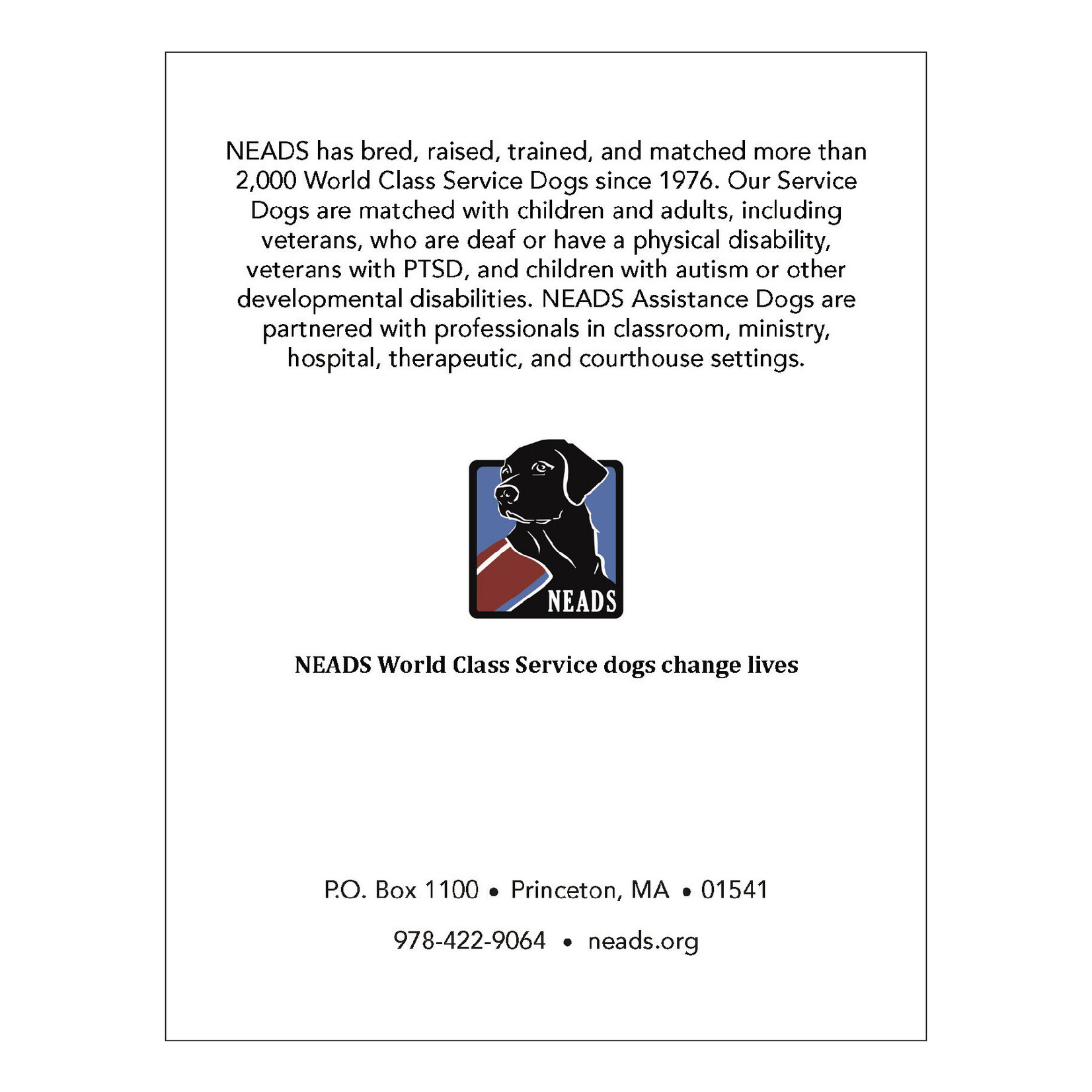 NEADS has bred, raised, trained, and matched more than 2,000 World Class Service Dogs since 1976. Our Service Dogs are matched with children and adults, including veterans, who are deaf or have a physical disability, veterans with PTSD, and children with autism or other developmental disabilities. NEADS Assistance Dogs are partnered with professionals in classroom, ministry, hospital, therapeutic, and courthouse settings.

NEADS

NEADS World Class Service dogs change lives

P.O. Box 1100 • Princeton, MA • 01541

978-422-9064 • neads.org